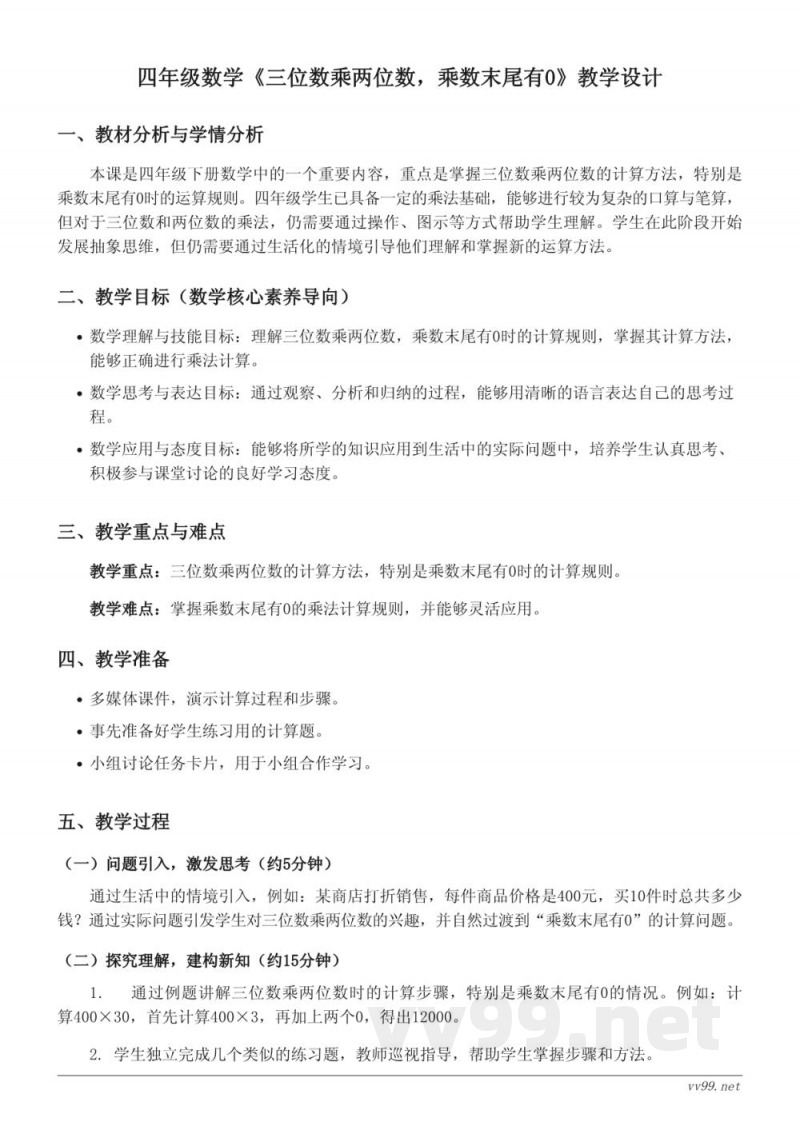 四年级数学《三位数乘两位数，乘数末尾有0》教学设计

一、教材分析与学情分析

本课是四年级下册数学中的一个重要内容，重点是掌握三位数乘两位数的计算方法，特别是乘数末尾有0时的运算规则。四年级学生已具备一定的乘法基础，能够进行较为复杂的口算与笔算，但对于三位数和两位数的乘法，仍需要通过操作、图示等方式帮助学生理解。学生在此阶段开始发展抽象思维，但仍需要通过生活化的情境引导他们理解和掌握新的运算方法。

二、教学目标（数学核心素养导向）

• 数学理解与技能目标：理解三位数乘两位数，乘数末尾有0时的计算规则，掌握其计算方法，能够正确进行乘法计算。

• 数学思考与表达目标：通过观察、分析和归纳的过程，能够用清晰的语言表达自己的思考过程。

• 数学应用与态度目标：能够将所学的知识应用到生活中的实际问题中，培养学生认真思考、积极参与课堂讨论的良好学习态度。

三、教学重点与难点

教学重点：三位数乘两位数的计算方法，特别是乘数末尾有0时的计算规则。

教学难点：掌握乘数末尾有0的乘法计算规则，并能够灵活应用。

四、教学准备

• 多媒体课件，演示计算过程和步骤。

• 事先准备好学生练习用的计算题。

• 小组讨论任务卡片，用于小组合作学习。

五、教学过程

（一）问题引入，激发思考（约5分钟）

通过生活中的情境引入，例如：某商店打折销售，每件商品价格是400元，买10件时总共多少钱？通过实际问题引发学生对三位数乘两位数的兴趣，并自然过渡到“乘数末尾有0”的计算问题。

（二）探究理解，建构新知（约15分钟）

1. 通过例题讲解三位数乘两位数时的计算步骤，特别是乘数末尾有0的情况。例如：计算400×30，首先计算400×3，再加上两个0，得出12000。

2. 学生独立完成几个类似的练习题，教师巡视指导，帮助学生掌握步骤和方法。

vv99.net

vv99.net